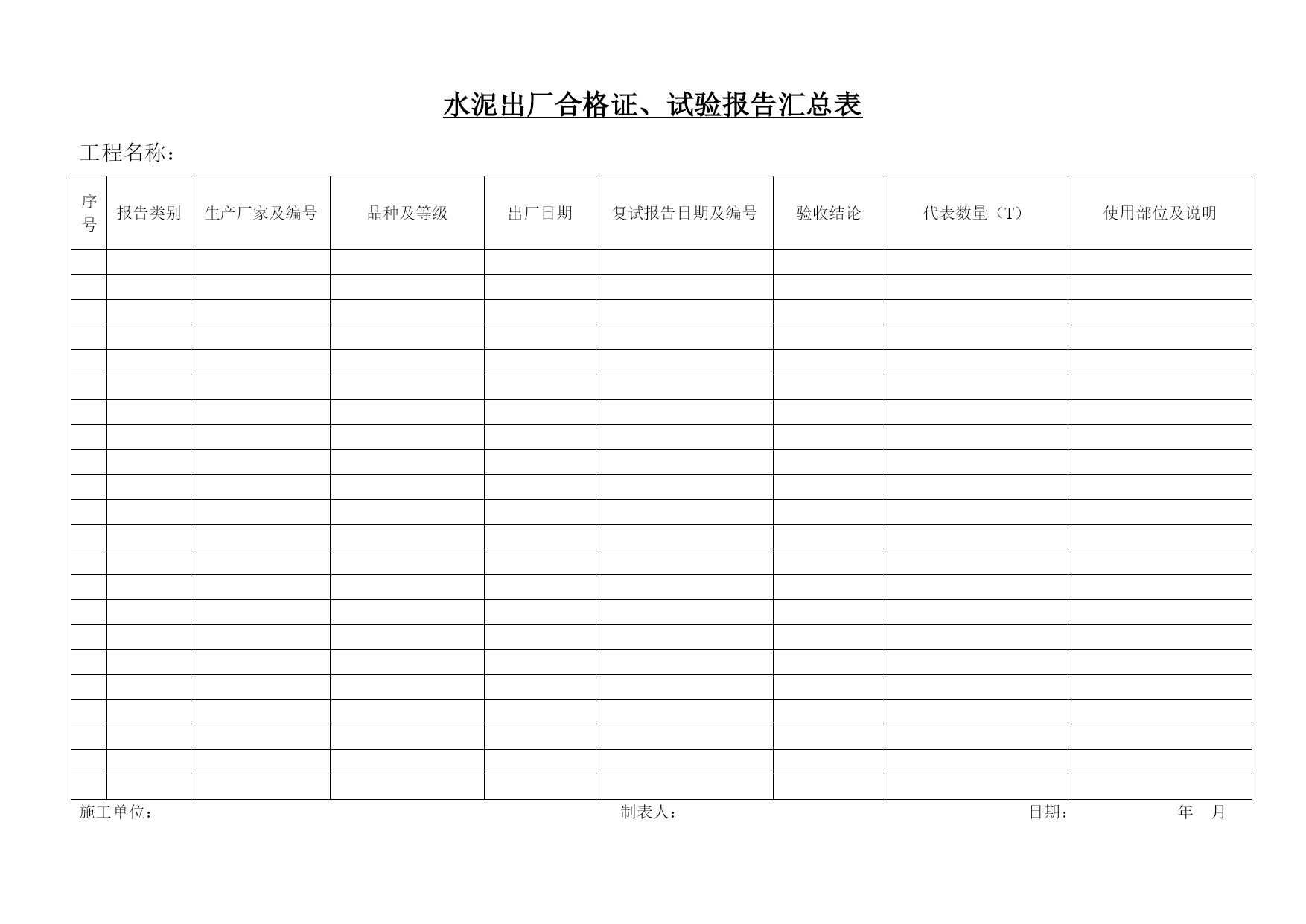 水泥出厂合格证、试验报告汇总表

工程名称：

| 序号 | 报告类别 | 生产厂家及编号 | 品种及等级 | 出厂日期 | 复试报告日期及编号 | 验收结论 | 代表数量（T） | 使用部位及说明 |
|---|---|---|---|---|---|---|---|---|
| | | | | | | | | |
| | | | | | | | | |
| | | | | | | | | |
| | | | | | | | | |
| | | | | | | | | |
| | | | | | | | | |
| | | | | | | | | |
| | | | | | | | | |
| | | | | | | | | |
| | | | | | | | | |
| | | | | | | | | |
| | | | | | | | | |
| | | | | | | | | |
| | | | | | | | | |
| | | | | | | | | |
| | | | | | | | | |
| | | | | | | | | |
| | | | | | | | | |
| | | | | | | | | |
| | | | | | | | | |
| | | | | | | | | |
| | | | | | | | | |

施工单位： 制表人： 日期： 年 月